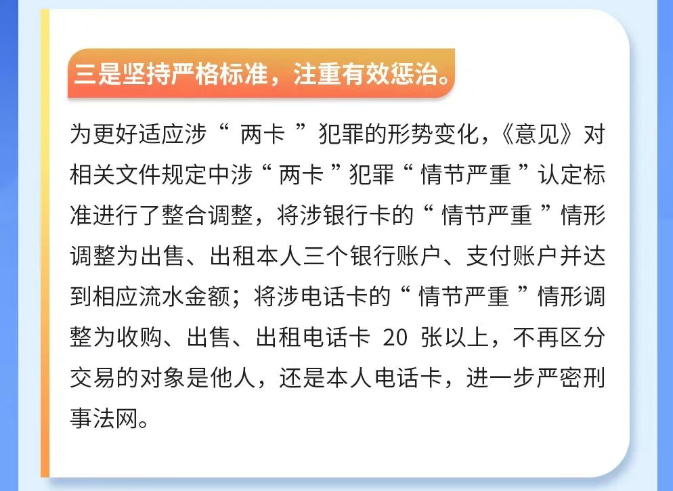 三是坚持严格标准，注重有效惩治。

为更好适应涉“两卡”犯罪的形势变化，《意见》对相关文件规定中涉“两卡”犯罪“情节严重”认定标准进行了整合调整，将涉银行卡的“情节严重”情形调整为出售、出租本人三个银行账户、支付账户并达到相应流水金额；将涉电话卡的“情节严重”情形调整为收购、出售、出租电话卡20张以上，不再区分交易的对象是他人，还是本人电话卡，进一步严密刑事法网。